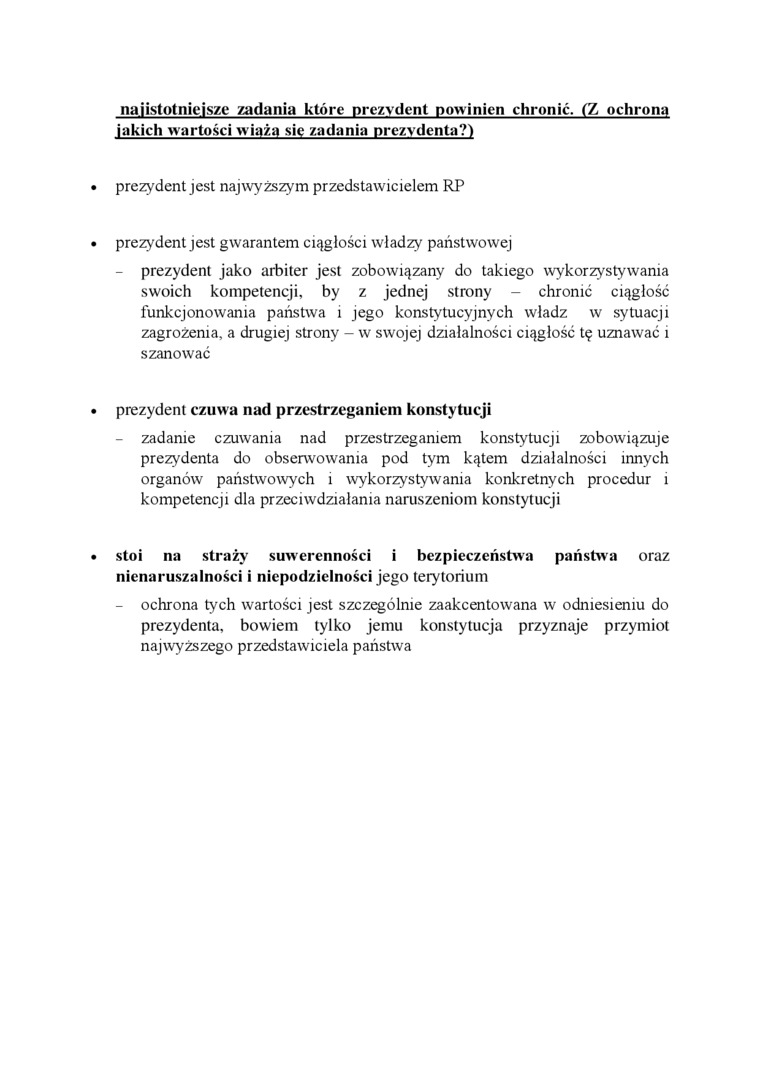 najistotniejsze zadania które prezydent powinien chronić. (Z ochroną jakich wartości wiążą się zadania prezydenta?)

• prezydent jest najwyższym przedstawicielem RP

• prezydent jest gwarantem ciągłości władzy państwowej
  – prezydent jako arbiter jest zobowiązany do takiego wykorzystywania swoich kompetencji, by z jednej strony – chronić ciągłość funkcjonowania państwa i jego konstytucyjnych władz w sytuacji zagrożenia, a drugiej strony – w swojej działalności ciągłość tę uznawać i szanować

• prezydent czuwa nad przestrzeganiem konstytucji
  – zadanie czuwania nad przestrzeganiem konstytucji zobowiązuje prezydenta do obserwowania pod tym kątem działalności innych organów państwowych i wykorzystywania konkretnych procedur i kompetencji dla przeciwdziałania naruszeniom konstytucji

• stoi na straży suwerenności i bezpieczeństwa państwa oraz nienaruszalności i niepodzielności jego terytorium
  – ochrona tych wartości jest szczególnie zaakcentowana w odniesieniu do prezydenta, bowiem tylko jemu konstytucja przyznaje przymiot najwyższego przedstawiciela państwa